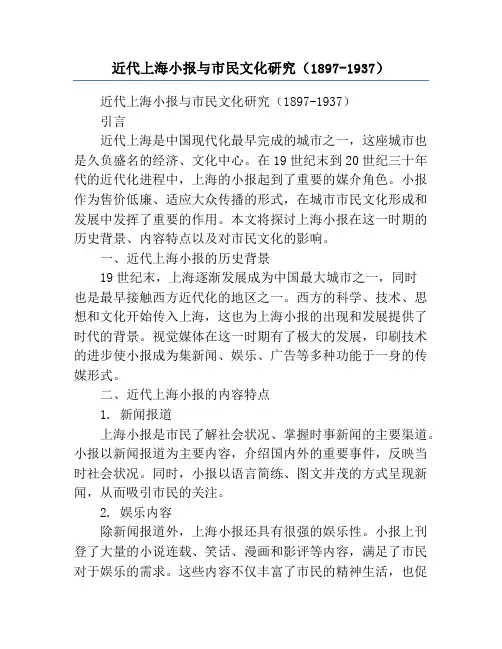 近代上海小报与市民文化研究（1897-1937）

近代上海小报与市民文化研究（1897-1937）

引言

近代上海是中国现代化最早完成的城市之一，这座城市也是久负盛名的经济、文化中心。在19世纪末到20世纪三十年代的近代化进程中，上海的小报起到了重要的媒介角色。小报作为售价低廉、适应大众传播的形式，在城市市民文化形成和发展中发挥了重要的作用。本文将探讨上海小报在这一时期的历史背景、内容特点以及对市民文化的影响。

一、近代上海小报的历史背景

19世纪末，上海逐渐发展成为中国最大城市之一，同时也是最早接触西方近代化的地区之一。西方的科学、技术、思想和文化开始传入上海，这也为上海小报的出现和发展提供了时代的背景。视觉媒体在这一时期有了极大的发展，印刷技术的进步使小报成为集新闻、娱乐、广告等多种功能于一身的传媒形式。

二、近代上海小报的内容特点

1. 新闻报道

上海小报是市民了解社会状况、掌握时事新闻的主要渠道。小报以新闻报道为主要内容，介绍国内外的重要事件，反映当时社会状况。同时，小报以语言简练、图文并茂的方式呈现新闻，从而吸引市民的关注。

2. 娱乐内容

除新闻报道外，上海小报还具有很强的娱乐性。小报上刊登了大量的小说连载、笑话、漫画和影评等内容，满足了市民对于娱乐的需求。这些内容不仅丰富了市民的精神生活，也促